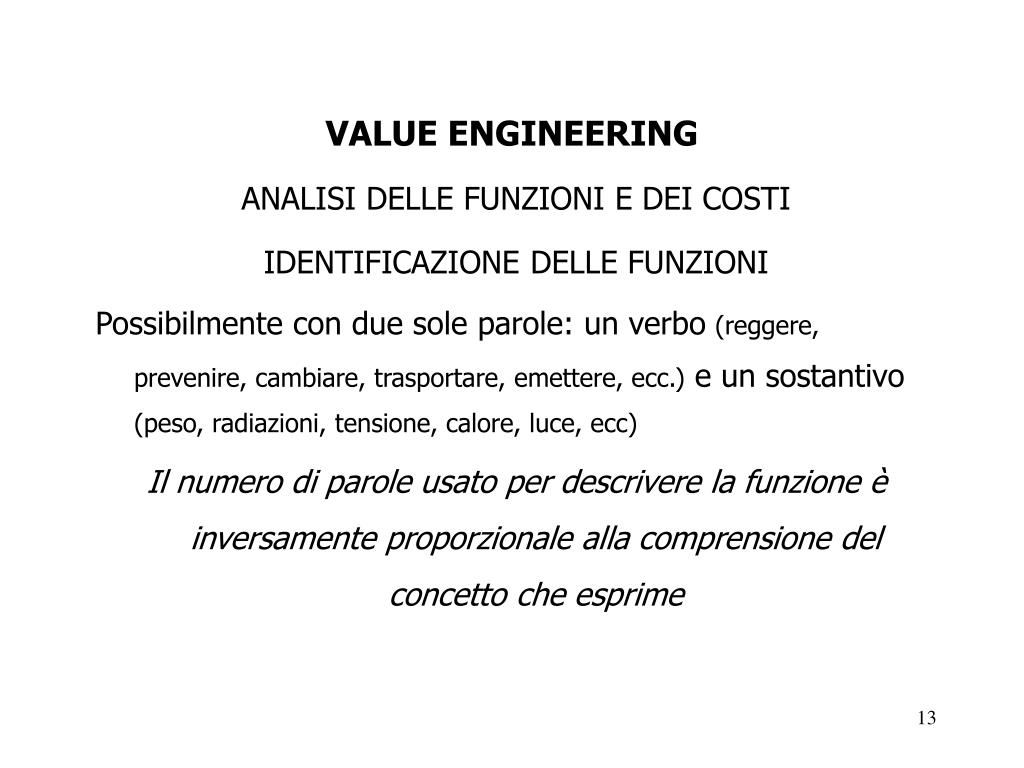 VALUE ENGINEERING

ANALISI DELLE FUNZIONI E DEI COSTI

IDENTIFICAZIONE DELLE FUNZIONI

Possibilmente con due sole parole: un verbo (reggere, prevenire, cambiare, trasportare, emettere, ecc.) e un sostantivo (peso, radiazioni, tensione, calore, luce, ecc)

Il numero di parole usato per descrivere la funzione è inversamente proporzionale alla comprensione del concetto che esprime

13